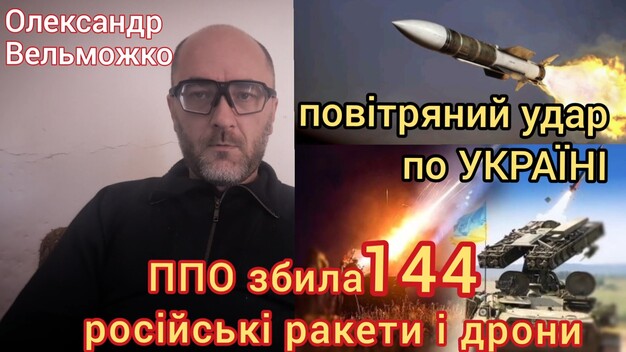 Олександр Вельможко

повітряний удар по УКРАЇНІ

ППО збила 144 російські ракети і дрони